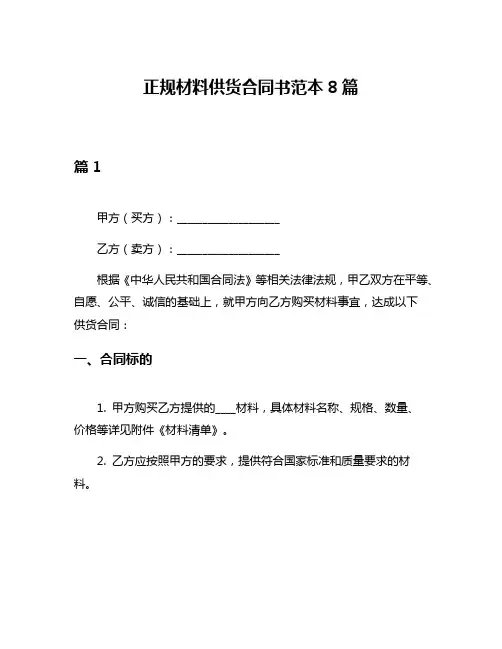 正规材料供货合同书范本 8 篇

篇 1

甲方（买方）：__________________

乙方（卖方）：__________________

根据《中华人民共和国合同法》等相关法律法规，甲乙双方在平等、自愿、公平、诚信的基础上，就甲方向乙方购买材料事宜，达成以下供货合同：

一、合同标的

1. 甲方购买乙方提供的____材料，具体材料名称、规格、数量、价格等详见附件《材料清单》。

2. 乙方应按照甲方的要求，提供符合国家标准和质量要求的材料。